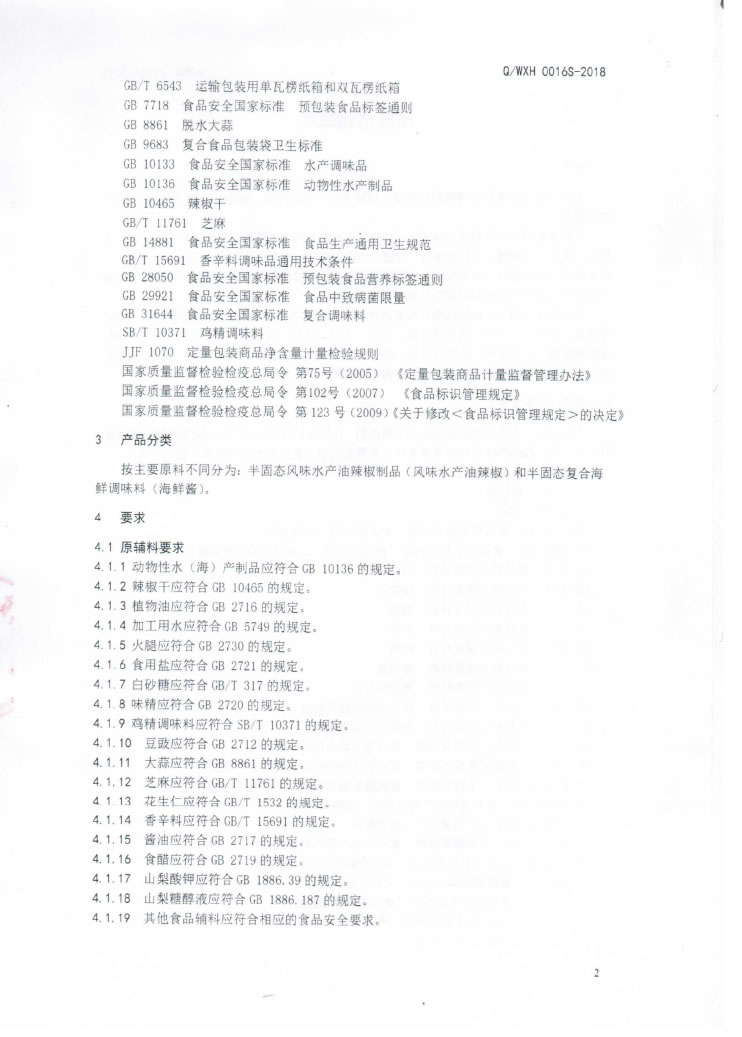 Q/WXH 0016S-2018

GB/T 6543 运输包装用单瓦楞纸箱和双瓦楞纸箱
GB 7718 食品安全国家标准 预包装食品标签通则
GB 8861 脱水大蒜
GB 9683 复合食品包装袋卫生标准
GB 10133 食品安全国家标准 水产调味品
GB 10136 食品安全国家标准 动物性水产制品
GB 10465 辣椒干
GB/T 11761 芝麻
GB 14881 食品安全国家标准 食品生产通用卫生规范
GB/T 15691 香辛料调味品通用技术条件
GB 28050 食品安全国家标准 预包装食品营养标签通则
GB 29921 食品安全国家标准 食品中致病菌限量
GB 31644 食品安全国家标准 复合调味料
SB/T 10371 鸡精调味料
JJF 1070 定量包装商品净含量计量检验规则
国家质量监督检验检疫总局令 第75号（2005）《定量包装商品计量监督管理办法》
国家质量监督检验检疫总局令 第102号（2007）《食品标识管理规定》
国家质量监督检验检疫总局令 第 123 号（2009）《关于修改＜食品标识管理规定＞的决定》

3 产品分类

按主要原料不同分为：半固态风味水产油辣椒制品（风味水产油辣椒）和半固态复合海鲜调味料（海鲜酱）。

4 要求

4.1 原辅料要求
4.1.1 动物性水（海）产制品应符合 GB 10136 的规定。
4.1.2 辣椒干应符合 GB 10465 的规定。
4.1.3 植物油应符合 GB 2716 的规定。
4.1.4 加工用水应符合 GB 5749 的规定。
4.1.5 火腿应符合 GB 2730 的规定。
4.1.6 食用盐应符合 GB 2721 的规定。
4.1.7 白砂糖应符合 GB/T 317 的规定。
4.1.8 味精应符合 GB 2720 的规定。
4.1.9 鸡精调味料应符合 SB/T 10371 的规定。
4.1.10 豆豉应符合 GB 2712 的规定。
4.1.11 大蒜应符合 GB 8861 的规定。
4.1.12 芝麻应符合 GB/T 11761 的规定。
4.1.13 花生仁应符合 GB/T 1532 的规定。
4.1.14 香辛料应符合 GB/T 15691 的规定。
4.1.15 酱油应符合 GB 2717 的规定。
4.1.16 食醋应符合 GB 2719 的规定。
4.1.17 山梨酸钾应符合 GB 1886.39 的规定。
4.1.18 山梨糖醇液应符合 GB 1886.187 的规定。
4.1.19 其他食品辅料应符合相应的食品安全要求。

2